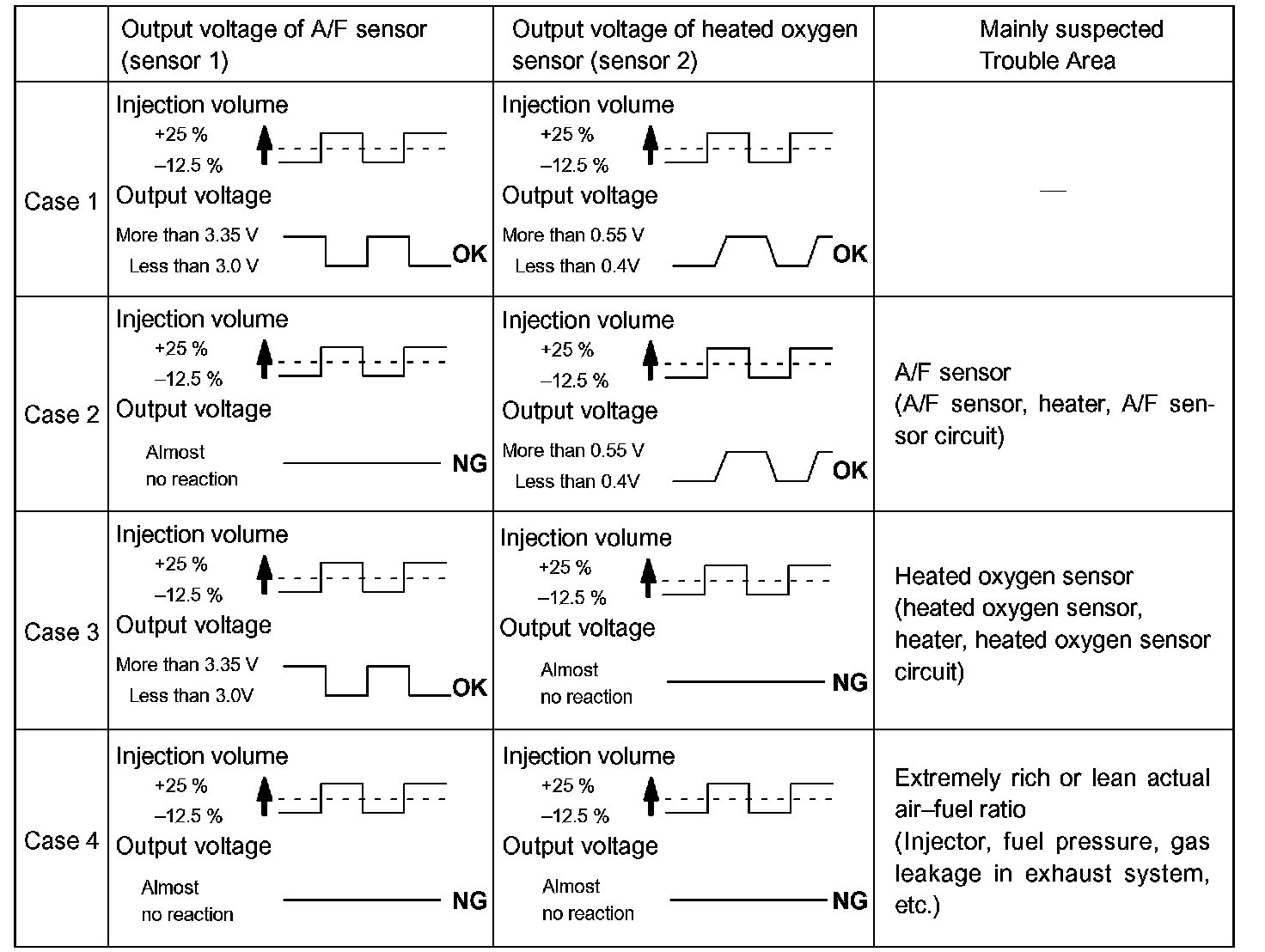 | | Output voltage of A/F sensor (sensor 1) | Output voltage of heated oxygen sensor (sensor 2) | Mainly suspected Trouble Area |
|---|---|---|---|
| Case 1 | Injection volume +25 % –12.5 % Output voltage More than 3.35 V Less than 3.0 V OK | Injection volume +25 % –12.5 % Output voltage More than 0.55 V Less than 0.4V OK | — |
| Case 2 | Injection volume +25 % –12.5 % Output voltage Almost no reaction NG | Injection volume +25 % –12.5 % Output voltage More than 0.55 V Less than 0.4V OK | A/F sensor (A/F sensor, heater, A/F sensor circuit) |
| Case 3 | Injection volume +25 % –12.5 % Output voltage More than 3.35 V Less than 3.0V OK | Injection volume +25 % –12.5 % Output voltage Almost no reaction NG | Heated oxygen sensor (heated oxygen sensor, heater, heated oxygen sensor circuit) |
| Case 4 | Injection volume +25 % –12.5 % Output voltage Almost no reaction NG | Injection volume +25 % –12.5 % Output voltage Almost no reaction NG | Extremely rich or lean actual air–fuel ratio (Injector, fuel pressure, gas leakage in exhaust system, etc.) |